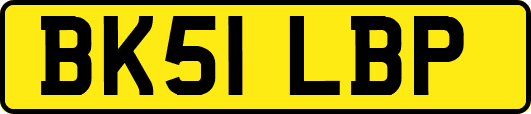 BK51 LBP